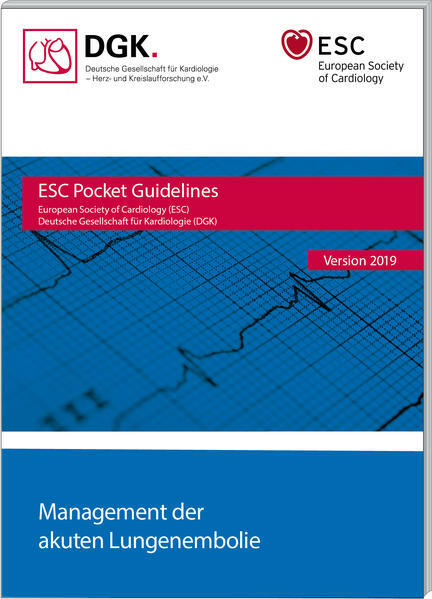 DGK.
Deutsche Gesellschaft für Kardiologie
– Herz- und Kreislaufforschung e.V.

ESC
European Society
of Cardiology

ESC Pocket Guidelines
European Society of Cardiology (ESC)
Deutsche Gesellschaft für Kardiologie (DGK)

Version 2019

Management der
akuten Lungenembolie